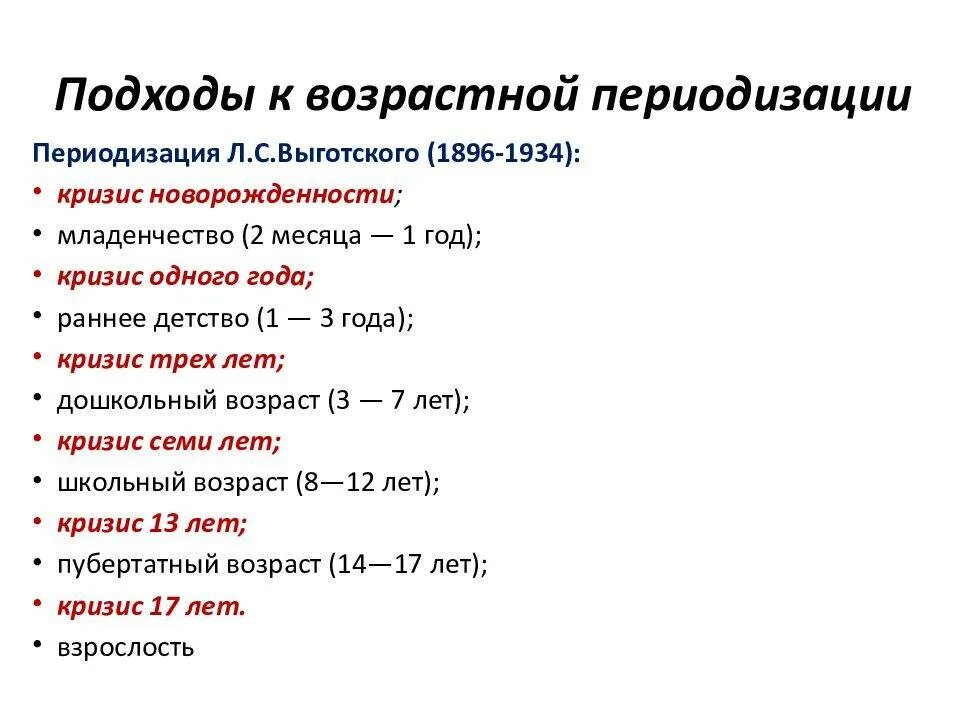 Подходы к возрастной периодизации

Периодизация Л.С.Выготского (1896-1934):

• кризис новорожденности;
• младенчество (2 месяца — 1 год);
• кризис одного года;
• раннее детство (1 — 3 года);
• кризис трех лет;
• дошкольный возраст (3 — 7 лет);
• кризис семи лет;
• школьный возраст (8—12 лет);
• кризис 13 лет;
• пубертатный возраст (14—17 лет);
• кризис 17 лет.
• взрослость